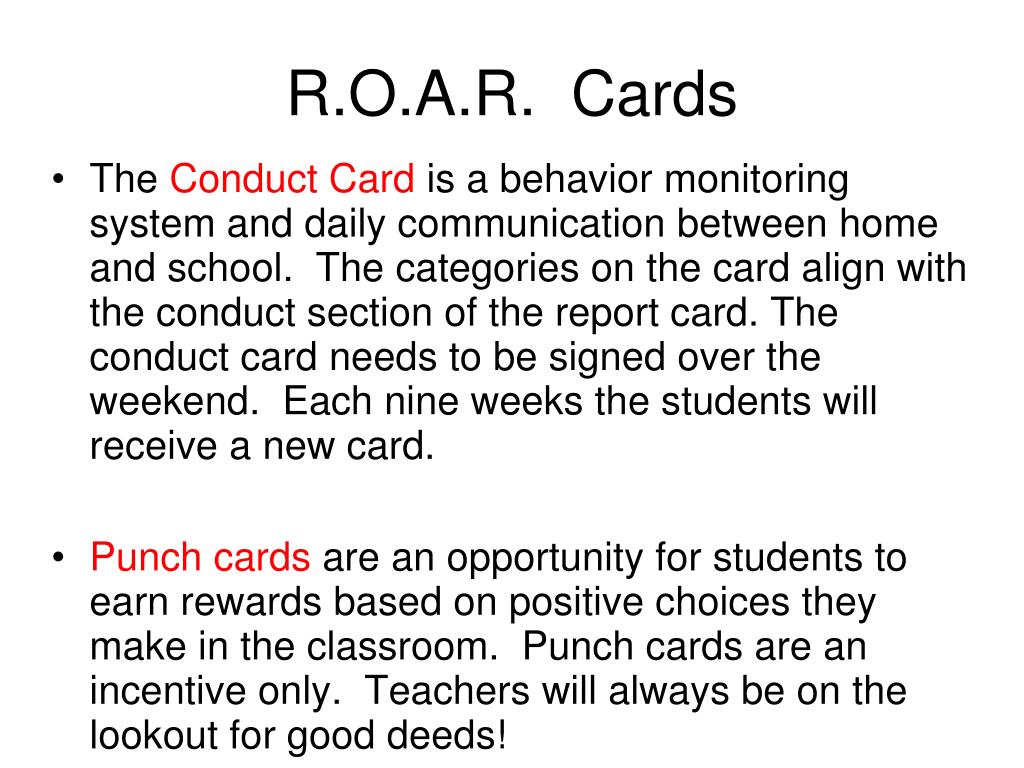 R.O.A.R. Cards

• The Conduct Card is a behavior monitoring system and daily communication between home and school. The categories on the card align with the conduct section of the report card. The conduct card needs to be signed over the weekend. Each nine weeks the students will receive a new card.

• Punch cards are an opportunity for students to earn rewards based on positive choices they make in the classroom. Punch cards are an incentive only. Teachers will always be on the lookout for good deeds!